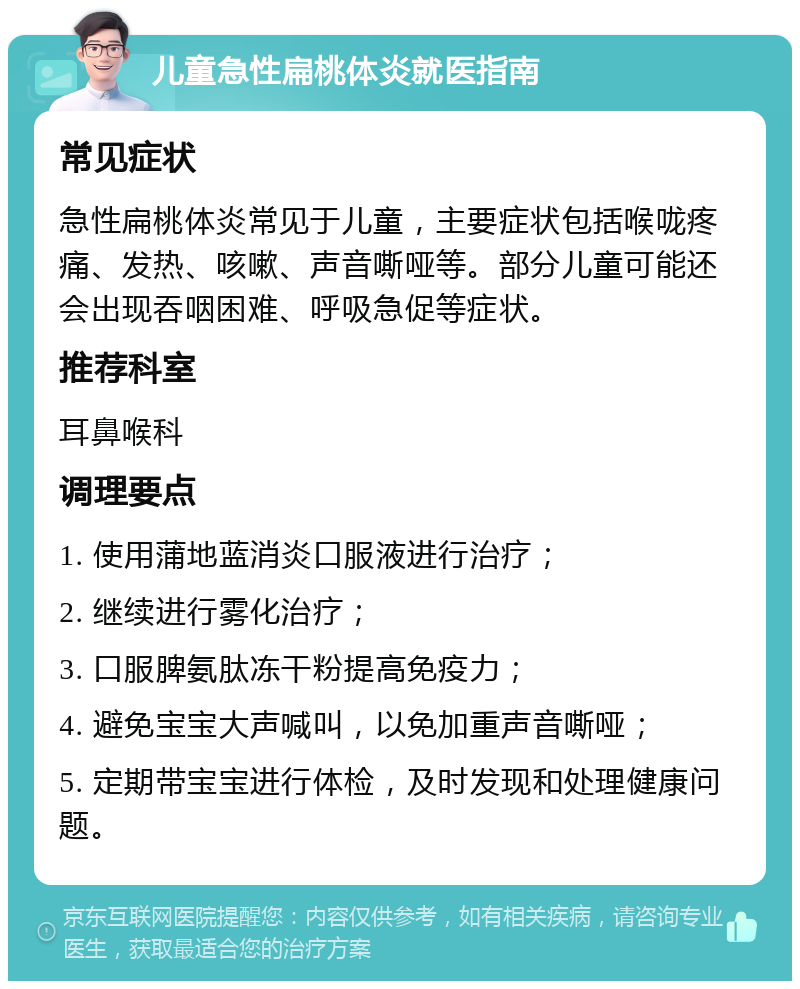 儿童急性扁桃体炎就医指南

常见症状

急性扁桃体炎常见于儿童，主要症状包括喉咙疼痛、发热、咳嗽、声音嘶哑等。部分儿童可能还会出现吞咽困难、呼吸急促等症状。

推荐科室

耳鼻喉科

调理要点

1. 使用蒲地蓝消炎口服液进行治疗；

2. 继续进行雾化治疗；

3. 口服脾氨肽冻干粉提高免疫力；

4. 避免宝宝大声喊叫，以免加重声音嘶哑；

5. 定期带宝宝进行体检，及时发现和处理健康问题。

京东互联网医院提醒您：内容仅供参考，如有相关疾病，请咨询专业医生，获取最适合您的治疗方案